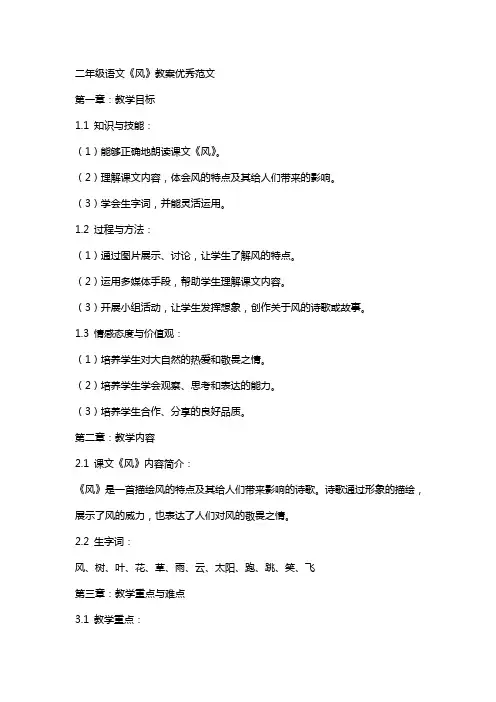 二年级语文《风》教案优秀范文

第一章：教学目标

1.1 知识与技能：

（1）能够正确地朗读课文《风》。

（2）理解课文内容，体会风的特点及其给人们带来的影响。

（3）学会生字词，并能灵活运用。

1.2 过程与方法：

（1）通过图片展示、讨论，让学生了解风的特点。

（2）运用多媒体手段，帮助学生理解课文内容。

（3）开展小组活动，让学生发挥想象，创作关于风的诗歌或故事。

1.3 情感态度与价值观：

（1）培养学生对大自然的热爱和敬畏之情。

（2）培养学生学会观察、思考和表达的能力。

（3）培养学生合作、分享的良好品质。

第二章：教学内容

2.1 课文《风》内容简介：

《风》是一首描绘风的特点及其给人们带来影响的诗歌。诗歌通过形象的描绘，展示了风的威力，也表达了人们对风的敬畏之情。

2.2 生字词：

风、树、叶、花、草、雨、云、太阳、跑、跳、笑、飞

第三章：教学重点与难点

3.1 教学重点：